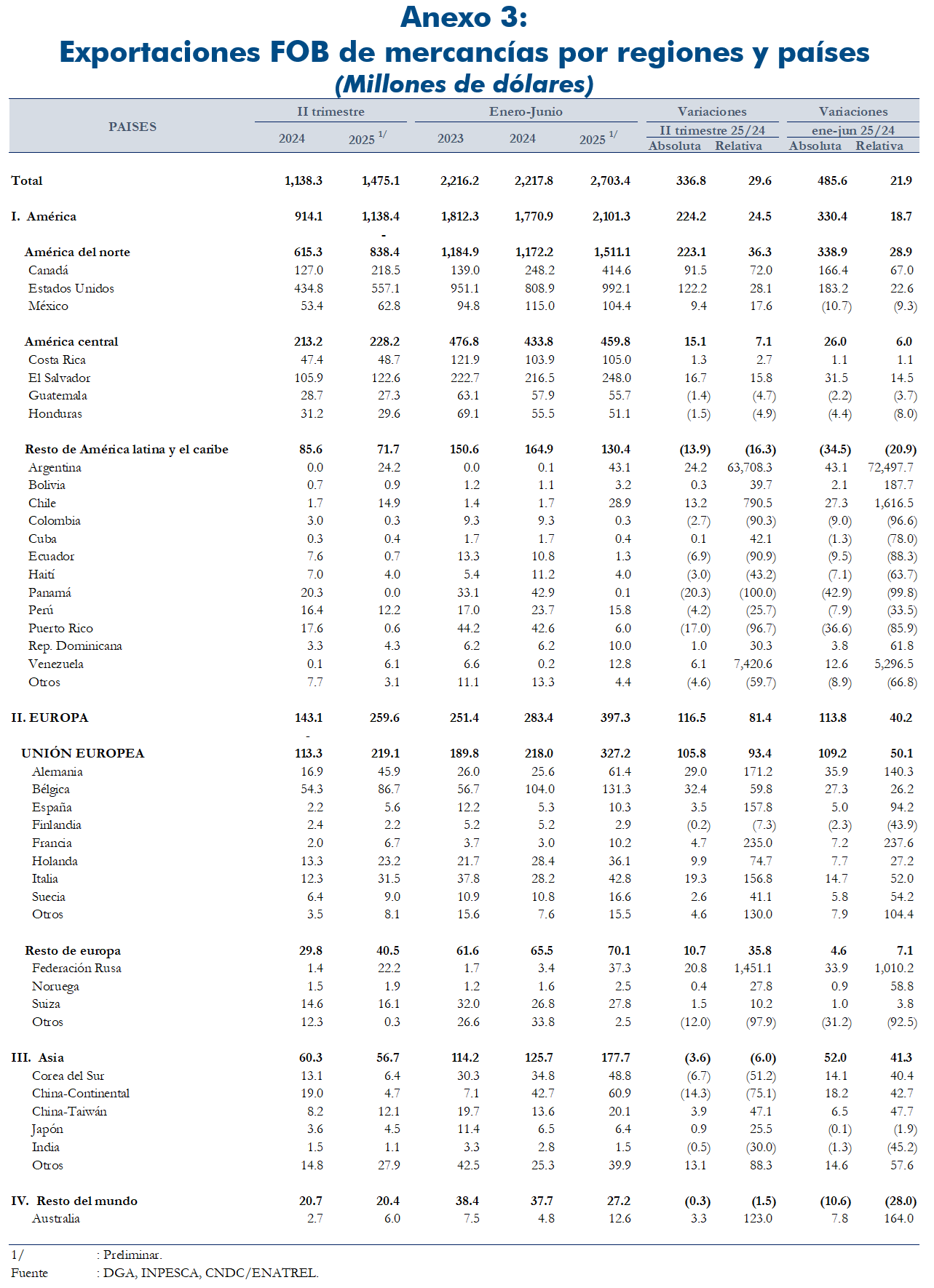 Anexo 3:
Exportaciones FOB de mercancías por regiones y países
(Millones de dólares)

| PAISES | II trimestre 2024 | II trimestre 2025 $^{1/}$ | Enero-Junio 2023 | Enero-Junio 2024 | Enero-Junio 2025 $^{1/}$ | Variaciones II trimestre 25/24 Absoluta | Variaciones II trimestre 25/24 Relativa | Variaciones ene-jun 25/24 Absoluta | Variaciones ene-jun 25/24 Relativa |
|---|---|---|---|---|---|---|---|---|---|
| Total | 1,138.3 | 1,475.1 | 2,216.2 | 2,217.8 | 2,703.4 | 336.8 | 29.6 | 485.6 | 21.9 |
| I. América | 914.1 | 1,138.4 | 1,812.3 | 1,770.9 | 2,101.3 | 224.2 | 24.5 | 330.4 | 18.7 |
| | | - | | | | | | | |
| América del norte | 615.3 | 838.4 | 1,184.9 | 1,172.2 | 1,511.1 | 223.1 | 36.3 | 338.9 | 28.9 |
| Canadá | 127.0 | 218.5 | 139.0 | 248.2 | 414.6 | 91.5 | 72.0 | 166.4 | 67.0 |
| Estados Unidos | 434.8 | 557.1 | 951.1 | 808.9 | 992.1 | 122.2 | 28.1 | 183.2 | 22.6 |
| México | 53.4 | 62.8 | 94.8 | 115.0 | 104.4 | 9.4 | 17.6 | (10.7) | (9.3) |
| América central | 213.2 | 228.2 | 476.8 | 433.8 | 459.8 | 15.1 | 7.1 | 26.0 | 6.0 |
| Costa Rica | 47.4 | 48.7 | 121.9 | 103.9 | 105.0 | 1.3 | 2.7 | 1.1 | 1.1 |
| El Salvador | 105.9 | 122.6 | 222.7 | 216.5 | 248.0 | 16.7 | 15.8 | 31.5 | 14.5 |
| Guatemala | 28.7 | 27.3 | 63.1 | 57.9 | 55.7 | (1.4) | (4.7) | (2.2) | (3.7) |
| Honduras | 31.2 | 29.6 | 69.1 | 55.5 | 51.1 | (1.5) | (4.9) | (4.4) | (8.0) |
| Resto de América latina y el caribe | 85.6 | 71.7 | 150.6 | 164.9 | 130.4 | (13.9) | (16.3) | (34.5) | (20.9) |
| Argentina | 0.0 | 24.2 | 0.0 | 0.1 | 43.1 | 24.2 | 63,708.3 | 43.1 | 72,497.7 |
| Bolivia | 0.7 | 0.9 | 1.2 | 1.1 | 3.2 | 0.3 | 39.7 | 2.1 | 187.7 |
| Chile | 1.7 | 14.9 | 1.4 | 1.7 | 28.9 | 13.2 | 790.5 | 27.3 | 1,616.5 |
| Colombia | 3.0 | 0.3 | 9.3 | 9.3 | 0.3 | (2.7) | (90.3) | (9.0) | (96.6) |
| Cuba | 0.3 | 0.4 | 1.7 | 1.7 | 0.4 | 0.1 | 42.1 | (1.3) | (78.0) |
| Ecuador | 7.6 | 0.7 | 13.3 | 10.8 | 1.3 | (6.9) | (90.9) | (9.5) | (88.3) |
| Haití | 7.0 | 4.0 | 5.4 | 11.2 | 4.0 | (3.0) | (43.2) | (7.1) | (63.7) |
| Panamá | 20.3 | 0.0 | 33.1 | 42.9 | 0.1 | (20.3) | (100.0) | (42.9) | (99.8) |
| Perú | 16.4 | 12.2 | 17.0 | 23.7 | 15.8 | (4.2) | (25.7) | (7.9) | (33.5) |
| Puerto Rico | 17.6 | 0.6 | 44.2 | 42.6 | 6.0 | (17.0) | (96.7) | (36.6) | (85.9) |
| Rep. Dominicana | 3.3 | 4.3 | 6.2 | 6.2 | 10.0 | 1.0 | 30.3 | 3.8 | 61.8 |
| Venezuela | 0.1 | 6.1 | 6.6 | 0.2 | 12.8 | 6.1 | 7,420.6 | 12.6 | 5,296.5 |
| Otros | 7.7 | 3.1 | 11.1 | 13.3 | 4.4 | (4.6) | (59.7) | (8.9) | (66.8) |
| II. EUROPA | 143.1 | 259.6 | 251.4 | 283.4 | 397.3 | 116.5 | 81.4 | 113.8 | 40.2 |
| | - | | | | | | | | |
| UNIÓN EUROPEA | 113.3 | 219.1 | 189.8 | 218.0 | 327.2 | 105.8 | 93.4 | 109.2 | 50.1 |
| Alemania | 16.9 | 45.9 | 26.0 | 25.6 | 61.4 | 29.0 | 171.2 | 35.9 | 140.3 |
| Bélgica | 54.3 | 86.7 | 56.7 | 104.0 | 131.3 | 32.4 | 59.8 | 27.3 | 26.2 |
| España | 2.2 | 5.6 | 12.2 | 5.3 | 10.3 | 3.5 | 157.8 | 5.0 | 94.2 |
| Finlandia | 2.4 | 2.2 | 5.2 | 5.2 | 2.9 | (0.2) | (7.3) | (2.3) | (43.9) |
| Francia | 2.0 | 6.7 | 3.7 | 3.0 | 10.2 | 4.7 | 235.0 | 7.2 | 237.6 |
| Holanda | 13.3 | 23.2 | 21.7 | 28.4 | 36.1 | 9.9 | 74.7 | 7.7 | 27.2 |
| Italia | 12.3 | 31.5 | 37.8 | 28.2 | 42.8 | 19.3 | 156.8 | 14.7 | 52.0 |
| Suecia | 6.4 | 9.0 | 10.9 | 10.8 | 16.6 | 2.6 | 41.1 | 5.8 | 54.2 |
| Otros | 3.5 | 8.1 | 15.6 | 7.6 | 15.5 | 4.6 | 130.0 | 7.9 | 104.4 |
| Resto de europa | 29.8 | 40.5 | 61.6 | 65.5 | 70.1 | 10.7 | 35.8 | 4.6 | 7.1 |
| Federación Rusa | 1.4 | 22.2 | 1.7 | 3.4 | 37.3 | 20.8 | 1,451.1 | 33.9 | 1,010.2 |
| Noruega | 1.5 | 1.9 | 1.2 | 1.6 | 2.5 | 0.4 | 27.8 | 0.9 | 58.8 |
| Suiza | 14.6 | 16.1 | 32.0 | 26.8 | 27.8 | 1.5 | 10.2 | 1.0 | 3.8 |
| Otros | 12.3 | 0.3 | 26.6 | 33.8 | 2.5 | (12.0) | (97.9) | (31.2) | (92.5) |
| III. Asia | 60.3 | 56.7 | 114.2 | 125.7 | 177.7 | (3.6) | (6.0) | 52.0 | 41.3 |
| Corea del Sur | 13.1 | 6.4 | 30.3 | 34.8 | 48.8 | (6.7) | (51.2) | 14.1 | 40.4 |
| China-Continental | 19.0 | 4.7 | 7.1 | 42.7 | 60.9 | (14.3) | (75.1) | 18.2 | 42.7 |
| China-Taiwán | 8.2 | 12.1 | 19.7 | 13.6 | 20.1 | 3.9 | 47.1 | 6.5 | 47.7 |
| Japón | 3.6 | 4.5 | 11.4 | 6.5 | 6.4 | 0.9 | 25.5 | (0.1) | (1.9) |
| India | 1.5 | 1.1 | 3.3 | 2.8 | 1.5 | (0.5) | (30.0) | (1.3) | (45.2) |
| Otros | 14.8 | 27.9 | 42.5 | 25.3 | 39.9 | 13.1 | 88.3 | 14.6 | 57.6 |
| IV. Resto del mundo | 20.7 | 20.4 | 38.4 | 37.7 | 27.2 | (0.3) | (1.5) | (10.6) | (28.0) |
| Australia | 2.7 | 6.0 | 7.5 | 4.8 | 12.6 | 3.3 | 123.0 | 7.8 | 164.0 |

1/ : Preliminar.
Fuente : DGA, INPESCA, CNDC/ENATREL.